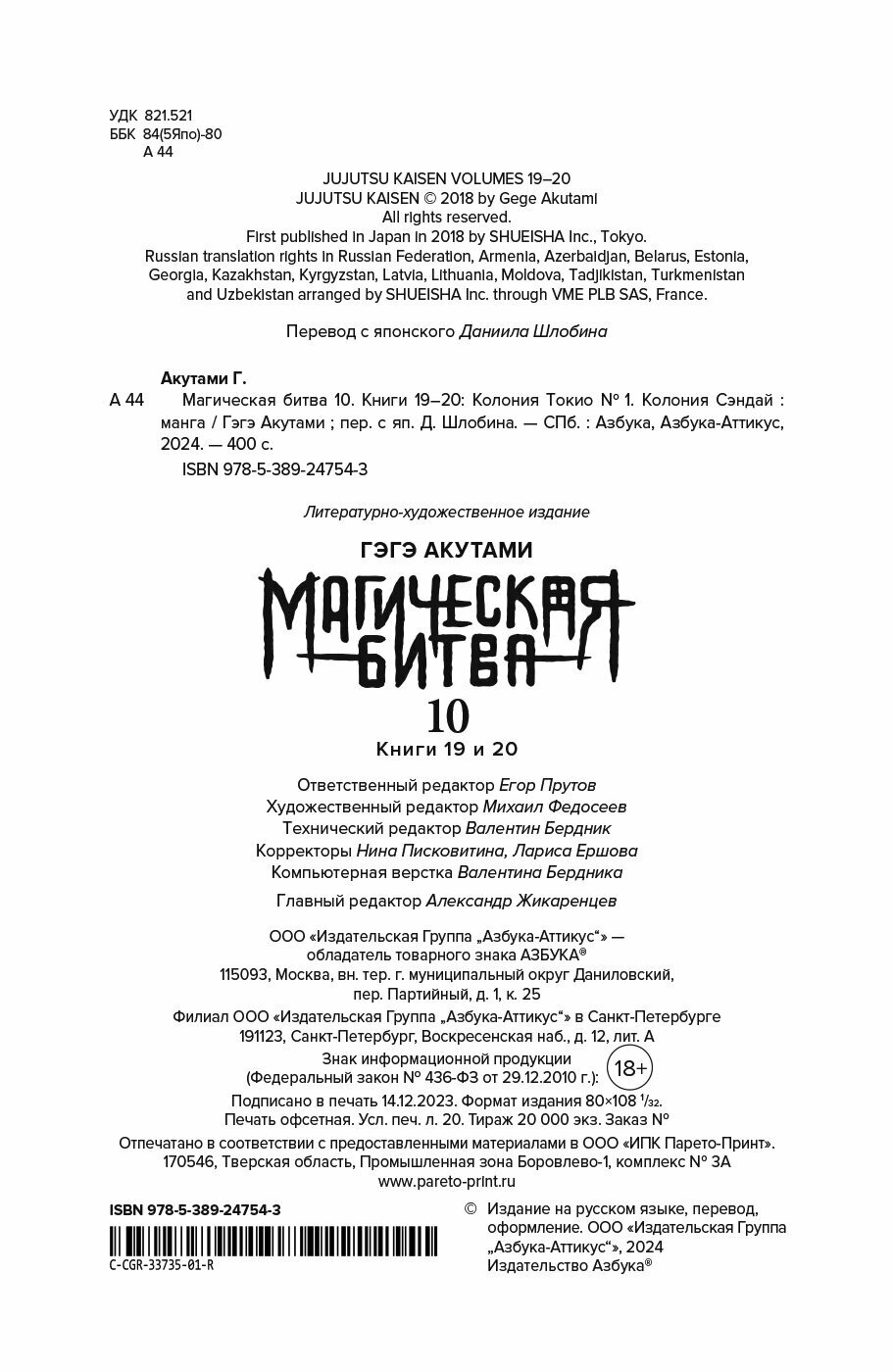 УДК 821.521
ББК 84(5Япо)-80
А 44

JUJUTSU KAISEN VOLUMES 19–20
JUJUTSU KAISEN © 2018 by Gege Akutami
All rights reserved.
First published in Japan in 2018 by SHUEISHA Inc., Tokyo.
Russian translation rights in Russian Federation, Armenia, Azerbaidjan, Belarus, Estonia, Georgia, Kazakhstan, Kyrgyzstan, Latvia, Lithuania, Moldova, Tadjikistan, Turkmenistan and Uzbekistan arranged by SHUEISHA Inc. through VME PLB SAS, France.

Перевод с японского Даниила Шлобина

Акутами Г.
А 44 Магическая битва 10. Книги 19–20: Колония Токио № 1. Колония Сэндай : манга / Гэгэ Акутами ; пер. с яп. Д. Шлобина. — СПб. : Азбука, Азбука-Аттикус, 2024. — 400 с.
ISBN 978-5-389-24754-3

Литературно-художественное издание

ГЭГЭ АКУТАМИ
МАГИЧЕСКАЯ БИТВА
10
Книги 19 и 20

Ответственный редактор Егор Прутов
Художественный редактор Михаил Федосеев
Технический редактор Валентин Бердник
Корректоры Нина Писковитина, Лариса Ершова
Компьютерная верстка Валентина Бердника

Главный редактор Александр Жикаренцев

ООО «Издательская Группа „Азбука-Аттикус“» — обладатель товарного знака АЗБУКА®
115093, Москва, вн. тер. г. муниципальный округ Даниловский, пер. Партийный, д. 1, к. 25
Филиал ООО «Издательская Группа „Азбука-Аттикус“» в Санкт-Петербурге
191123, Санкт-Петербург, Воскресенская наб., д. 12, лит. А
Знак информационной продукции (Федеральный закон № 436-ФЗ от 29.12.2010 г.): 18+
Подписано в печать 14.12.2023. Формат издания 80×108 $^1/_{32}$.
Печать офсетная. Усл. печ. л. 20. Тираж 20 000 экз. Заказ №
Отпечатано в соответствии с предоставленными материалами в ООО «ИПК Парето-Принт».
170546, Тверская область, Промышленная зона Боровлево-1, комплекс № 3А
www.pareto-print.ru

ISBN 978-5-389-24754-3
C-CGR-33735-01-R

© Издание на русском языке, перевод, оформление. ООО «Издательская Группа „Азбука-Аттикус“», 2024
Издательство Азбука®